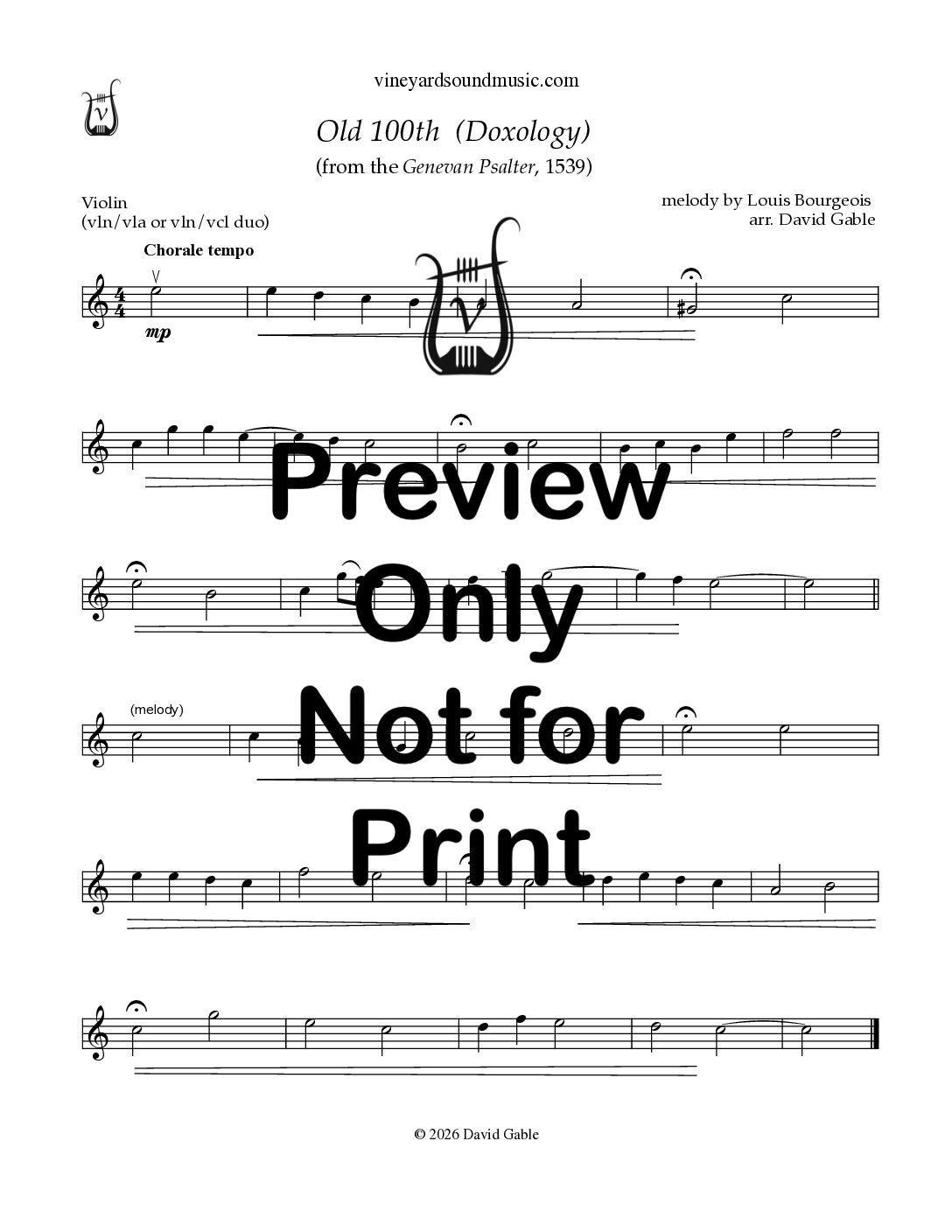 vineyardsoundmusic.com

Old 100th (Doxology)

(from the Genevan Psalter, 1539)

Violin
(vln/vla or vln/vcl duo)

melody by Louis Bourgeois
arr. David Gable

Chorale tempo

mp

(melody)

© 2026 David Gable

Preview Only Not for Print